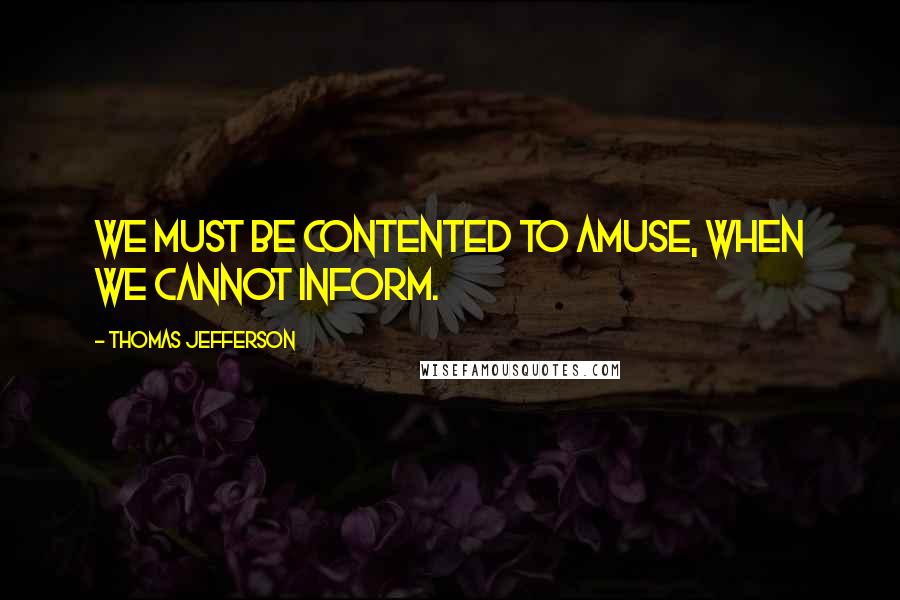 WE MUST BE CONTENTED TO AMUSE, WHEN WE CANNOT INFORM.

- THOMAS JEFFERSON

WISEFAMOUSQUOTES.COM